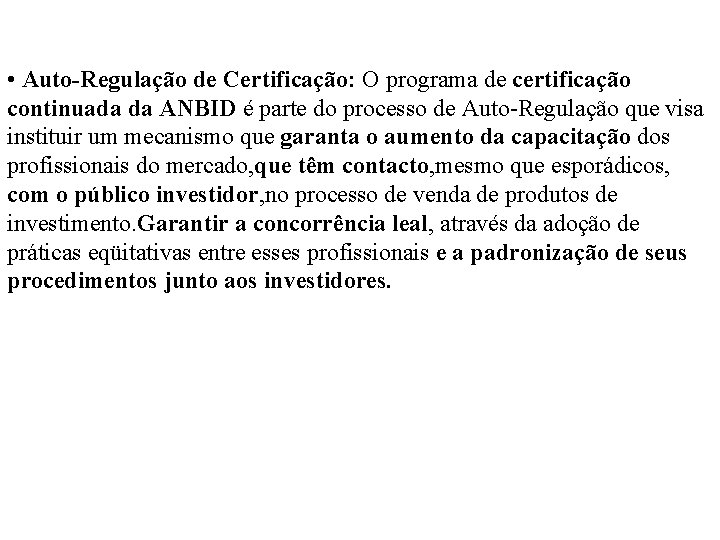 • Auto-Regulação de Certificação: O programa de certificação continuada da ANBID é parte do processo de Auto-Regulação que visa instituir um mecanismo que garanta o aumento da capacitação dos profissionais do mercado,que têm contacto,mesmo que esporádicos, com o público investidor,no processo de venda de produtos de investimento.Garantir a concorrência leal, através da adoção de práticas eqüitativas entre esses profissionais e a padronização de seus procedimentos junto aos investidores.